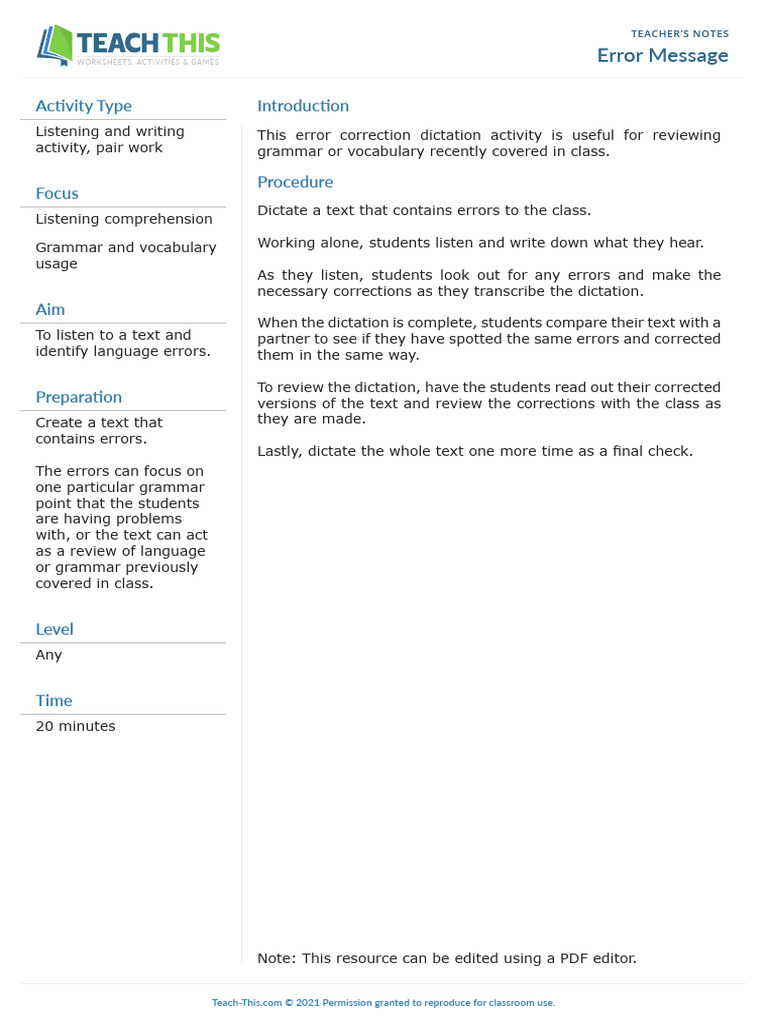 TEACH THIS
WORKSHEETS, ACTIVITIES & GAMES

TEACHER'S NOTES
Error Message

Activity Type
Listening and writing activity, pair work

Focus
Listening comprehension

Grammar and vocabulary usage

Aim
To listen to a text and identify language errors.

Preparation
Create a text that contains errors.

The errors can focus on one particular grammar point that the students are having problems with, or the text can act as a review of language or grammar previously covered in class.

Level
Any

Time
20 minutes

Introduction
This error correction dictation activity is useful for reviewing grammar or vocabulary recently covered in class.

Procedure
Dictate a text that contains errors to the class.

Working alone, students listen and write down what they hear.

As they listen, students look out for any errors and make the necessary corrections as they transcribe the dictation.

When the dictation is complete, students compare their text with a partner to see if they have spotted the same errors and corrected them in the same way.

To review the dictation, have the students read out their corrected versions of the text and review the corrections with the class as they are made.

Lastly, dictate the whole text one more time as a final check.

Note: This resource can be edited using a PDF editor.

Teach-This.com © 2021 Permission granted to reproduce for classroom use.